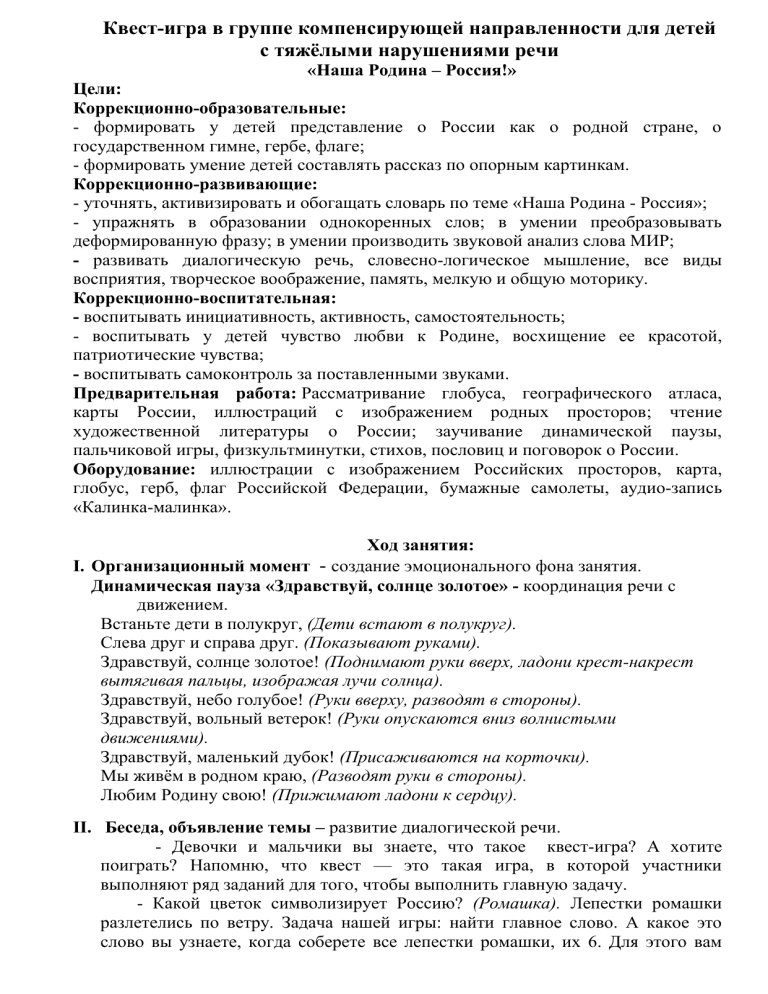 Квест-игра в группе компенсирующей направленности для детей с тяжёлыми нарушениями речи
«Наша Родина – Россия!»

Цели:
Коррекционно-образовательные:
- формировать у детей представление о России как о родной стране, о государственном гимне, гербе, флаге;
- формировать умение детей составлять рассказ по опорным картинкам.
Коррекционно-развивающие:
- уточнять, активизировать и обогащать словарь по теме «Наша Родина - Россия»;
- упражнять в образовании однокоренных слов; в умении преобразовывать деформированную фразу; в умении производить звуковой анализ слова МИР;
- развивать диалогическую речь, словесно-логическое мышление, все виды восприятия, творческое воображение, память, мелкую и общую моторику.
Коррекционно-воспитательная:
- воспитывать инициативность, активность, самостоятельность;
- воспитывать у детей чувство любви к Родине, восхищение ее красотой, патриотические чувства;
- воспитывать самоконтроль за поставленными звуками.
Предварительная работа: Рассматривание глобуса, географического атласа, карты России, иллюстраций с изображением родных просторов; чтение художественной литературы о России; заучивание динамической паузы, пальчиковой игры, физкультминутки, стихов, пословиц и поговорок о России.
Оборудование: иллюстрации с изображением Российских просторов, карта, глобус, герб, флаг Российской Федерации, бумажные самолеты, аудио-запись «Калинка-малинка».

Ход занятия:
I. Организационный момент - создание эмоционального фона занятия.
Динамическая пауза «Здравствуй, солнце золотое» - координация речи с движением.
Встаньте дети в полукруг, (Дети встают в полукруг).
Слева друг и справа друг. (Показывают руками).
Здравствуй, солнце золотое! (Поднимают руки вверх, ладони крест-накрест вытягивая пальцы, изображая лучи солнца).
Здравствуй, небо голубое! (Руки вверху, разводят в стороны).
Здравствуй, вольный ветерок! (Руки опускаются вниз волнистыми движениями).
Здравствуй, маленький дубок! (Присаживаются на корточки).
Мы живём в родном краю, (Разводят руки в стороны).
Любим Родину свою! (Прижимают ладони к сердцу).

II. Беседа, объявление темы – развитие диалогической речи.
- Девочки и мальчики вы знаете, что такое квест-игра? А хотите поиграть? Напомню, что квест — это такая игра, в которой участники выполняют ряд заданий для того, чтобы выполнить главную задачу.
- Какой цветок символизирует Россию? (Ромашка). Лепестки ромашки разлетелись по ветру. Задача нашей игры: найти главное слово. А какое это слово вы узнаете, когда соберете все лепестки ромашки, их 6. Для этого вам